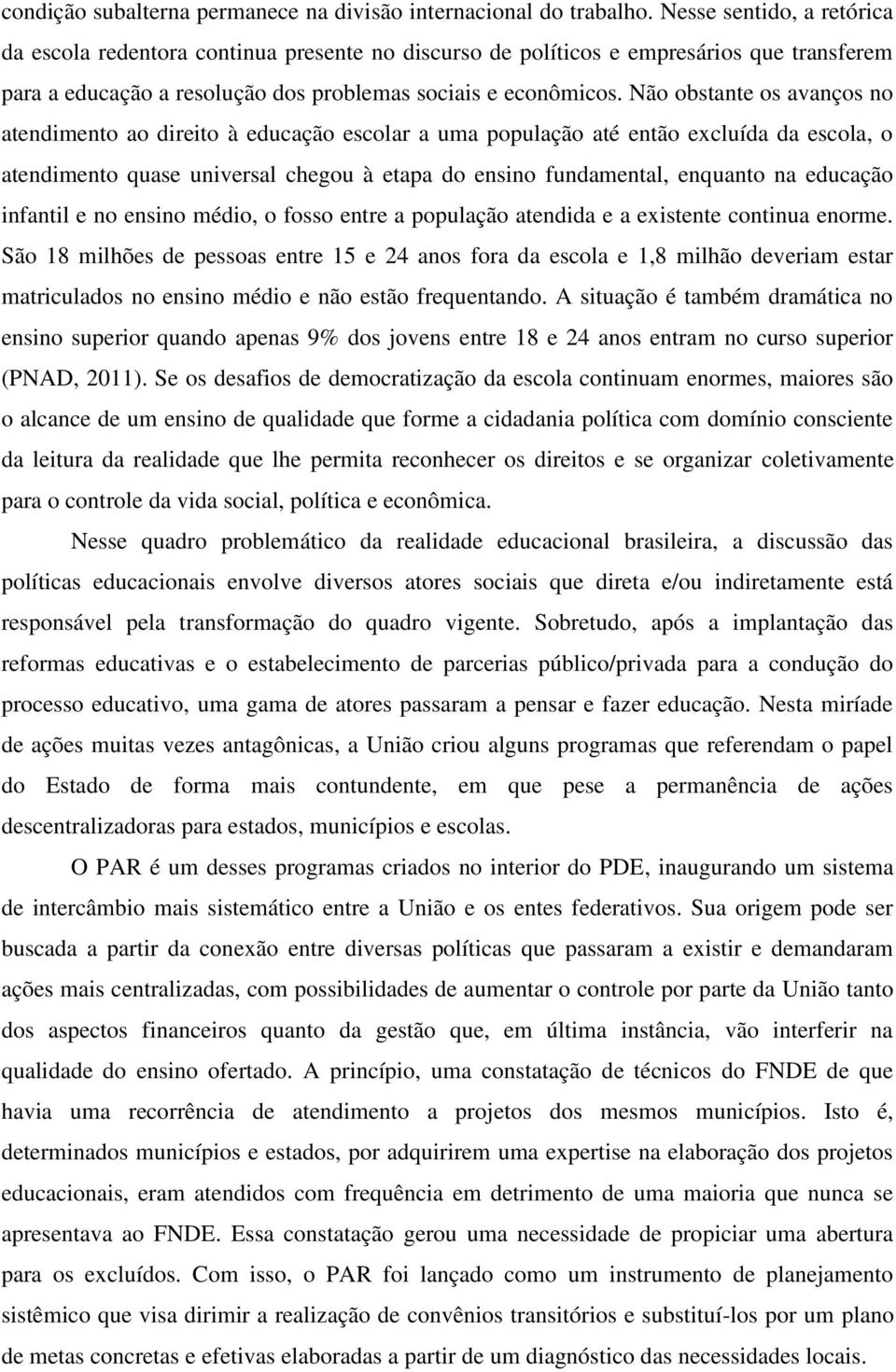 condição subalterna permanece na divisão internacional do trabalho. Nesse sentido, a retórica da escola redentora continua presente no discurso de políticos e empresários que transferem para a educação a resolução dos problemas sociais e econômicos. Não obstante os avanços no atendimento ao direito à educação escolar a uma população até então excluída da escola, o atendimento quase universal chegou à etapa do ensino fundamental, enquanto na educação infantil e no ensino médio, o fosso entre a população atendida e a existente continua enorme. São 18 milhões de pessoas entre 15 e 24 anos fora da escola e 1,8 milhão deveriam estar matriculados no ensino médio e não estão frequentando. A situação é também dramática no ensino superior quando apenas 9% dos jovens entre 18 e 24 anos entram no curso superior (PNAD, 2011). Se os desafios de democratização da escola continuam enormes, maiores são o alcance de um ensino de qualidade que forme a cidadania política com domínio consciente da leitura da realidade que lhe permita reconhecer os direitos e se organizar coletivamente para o controle da vida social, política e econômica.

Nesse quadro problemático da realidade educacional brasileira, a discussão das políticas educacionais envolve diversos atores sociais que direta e/ou indiretamente está responsável pela transformação do quadro vigente. Sobretudo, após a implantação das reformas educativas e o estabelecimento de parcerias público/privada para a condução do processo educativo, uma gama de atores passaram a pensar e fazer educação. Nesta miríade de ações muitas vezes antagônicas, a União criou alguns programas que referendam o papel do Estado de forma mais contundente, em que pese a permanência de ações descentralizadoras para estados, municípios e escolas.

O PAR é um desses programas criados no interior do PDE, inaugurando um sistema de intercâmbio mais sistemático entre a União e os entes federativos. Sua origem pode ser buscada a partir da conexão entre diversas políticas que passaram a existir e demandaram ações mais centralizadas, com possibilidades de aumentar o controle por parte da União tanto dos aspectos financeiros quanto da gestão que, em última instância, vão interferir na qualidade do ensino ofertado. A princípio, uma constatação de técnicos do FNDE de que havia uma recorrência de atendimento a projetos dos mesmos municípios. Isto é, determinados municípios e estados, por adquirirem uma expertise na elaboração dos projetos educacionais, eram atendidos com frequência em detrimento de uma maioria que nunca se apresentava ao FNDE. Essa constatação gerou uma necessidade de propiciar uma abertura para os excluídos. Com isso, o PAR foi lançado como um instrumento de planejamento sistêmico que visa dirimir a realização de convênios transitórios e substituí-los por um plano de metas concretas e efetivas elaboradas a partir de um diagnóstico das necessidades locais.